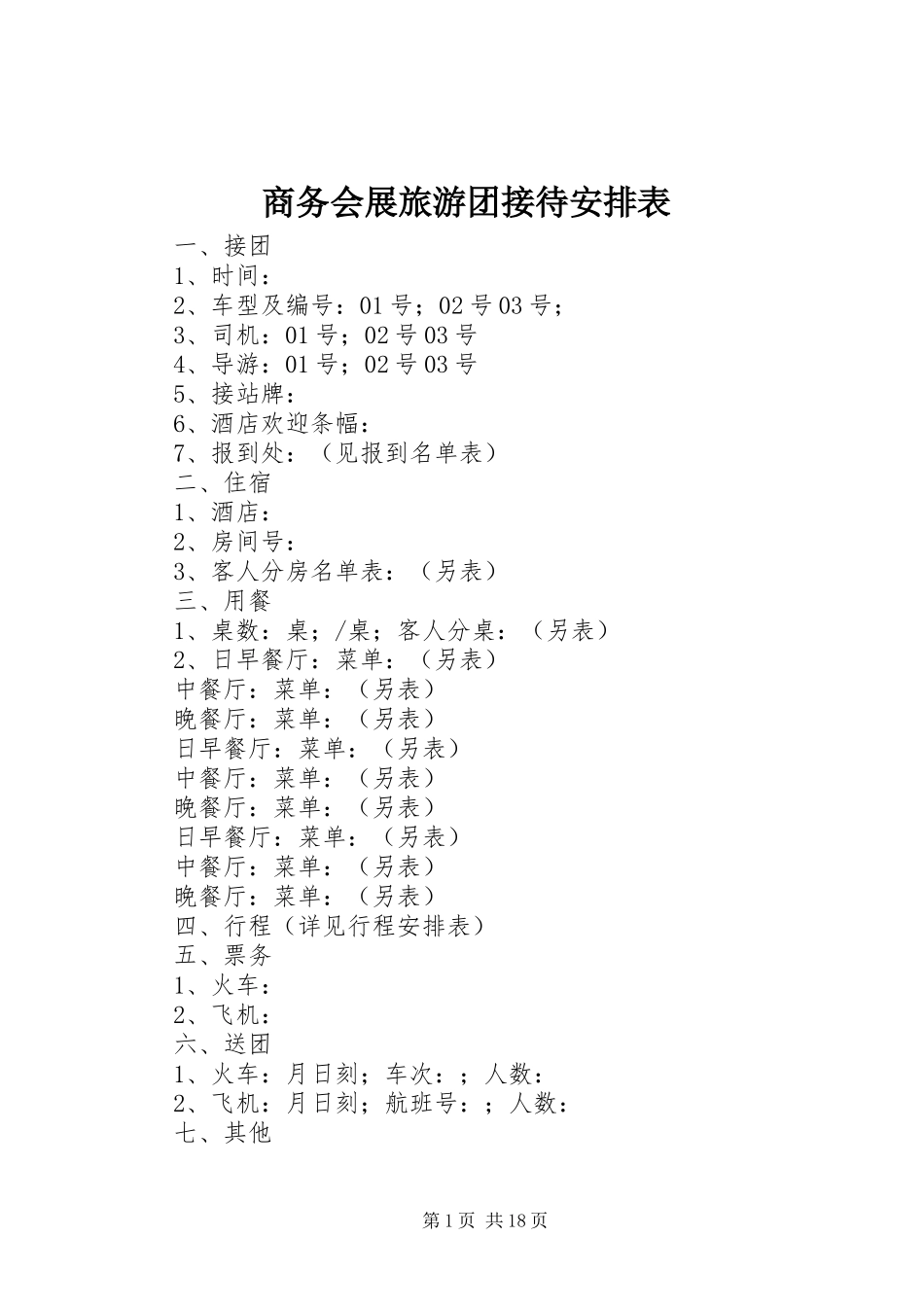 商务会展旅游团接待安排表

一、接团
1、时间：
2、车型及编号：01号；02号03号；
3、司机：01号；02号03号
4、导游：01号；02号03号
5、接站牌：
6、酒店欢迎条幅：
7、报到处：（见报到名单表）
二、住宿
1、酒店：
2、房间号：
3、客人分房名单表：（另表）
三、用餐
1、桌数：桌；/桌；客人分桌：（另表）
2、日早餐厅：菜单：（另表）
中餐厅：菜单：（另表）
晚餐厅：菜单：（另表）
日早餐厅：菜单：（另表）
中餐厅：菜单：（另表）
晚餐厅：菜单：（另表）
日早餐厅：菜单：（另表）
中餐厅：菜单：（另表）
晚餐厅：菜单：（另表）
四、行程（详见行程安排表）
五、票务
1、火车：
2、飞机：
六、送团
1、火车：月日刻；车次：；人数：
2、飞机：月日刻；航班号：；人数：
七、其他

第1页 共18页